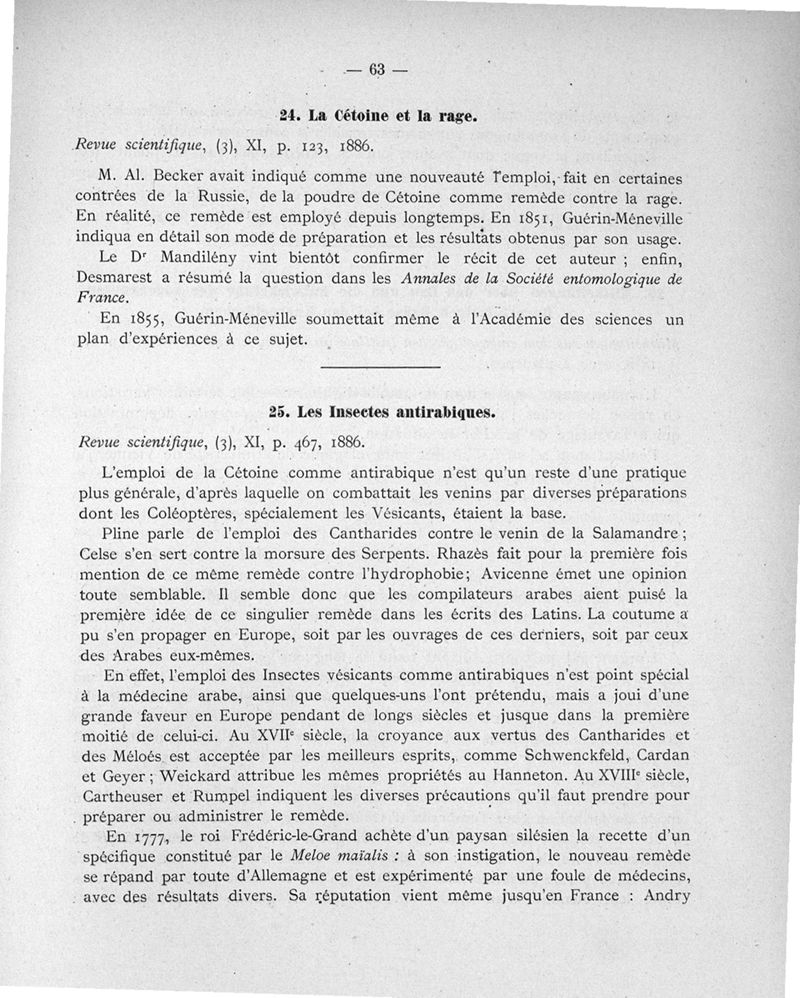 — 63 —

24. La Cétoine et la rage.

Revue scientifique, (3), XI, p. 123, 1886.

M. Al. Becker avait indiqué comme une nouveauté l'emploi, fait en certaines contrées de la Russie, de la poudre de Cétoine comme remède contre la rage. En réalité, ce remède est employé depuis longtemps. En 1851, Guérin-Méneville indiqua en détail son mode de préparation et les résultats obtenus par son usage.

Le Dr Mandilény vint bientôt confirmer le récit de cet auteur ; enfin, Desmarest a résumé la question dans les Annales de la Société entomologique de France.

En 1855, Guérin-Méneville soumettait même à l'Académie des sciences un plan d'expériences à ce sujet.

25. Les Insectes antirabiques.

Revue scientifique, (3), XI, p. 467, 1886.

L'emploi de la Cétoine comme antirabique n'est qu'un reste d'une pratique plus générale, d'après laquelle on combattait les venins par diverses préparations dont les Coléoptères, spécialement les Vésicants, étaient la base.

Pline parle de l'emploi des Cantharides contre le venin de la Salamandre ; Celse s'en sert contre la morsure des Serpents. Rhazès fait pour la première fois mention de ce même remède contre l'hydrophobie; Avicenne émet une opinion toute semblable. Il semble donc que les compilateurs arabes aient puisé la première idée de ce singulier remède dans les écrits des Latins. La coutume a pu s'en propager en Europe, soit par les ouvrages de ces derniers, soit par ceux des Arabes eux-mêmes.

En effet, l'emploi des Insectes vésicants comme antirabiques n'est point spécial à la médecine arabe, ainsi que quelques-uns l'ont prétendu, mais a joui d'une grande faveur en Europe pendant de longs siècles et jusque dans la première moitié de celui-ci. Au XVIIe siècle, la croyance aux vertus des Cantharides et des Méloés est acceptée par les meilleurs esprits, comme Schwenckfeld, Cardan et Geyer ; Weickard attribue les mêmes propriétés au Hanneton. Au XVIIIe siècle, Cartheuser et Rumpel indiquent les diverses précautions qu'il faut prendre pour préparer ou administrer le remède.

En 1777, le roi Frédéric-le-Grand achète d'un paysan silésien la recette d'un spécifique constitué par le Meloe maïalis : à son instigation, le nouveau remède se répand par toute d'Allemagne et est expérimenté par une foule de médecins, avec des résultats divers. Sa réputation vient même jusqu'en France : Andry